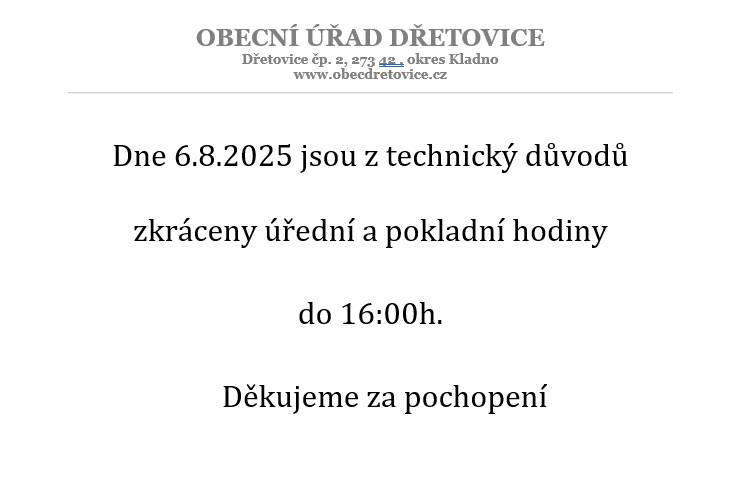 OBECNÍ ÚŘAD DŘETOVICE
Dřetovice čp. 2, 273 42 , okres Kladno
www.obecdretovice.cz

Dne 6.8.2025 jsou z technický důvodů

zkráceny úřední a pokladní hodiny

do 16:00h.

Děkujeme za pochopení